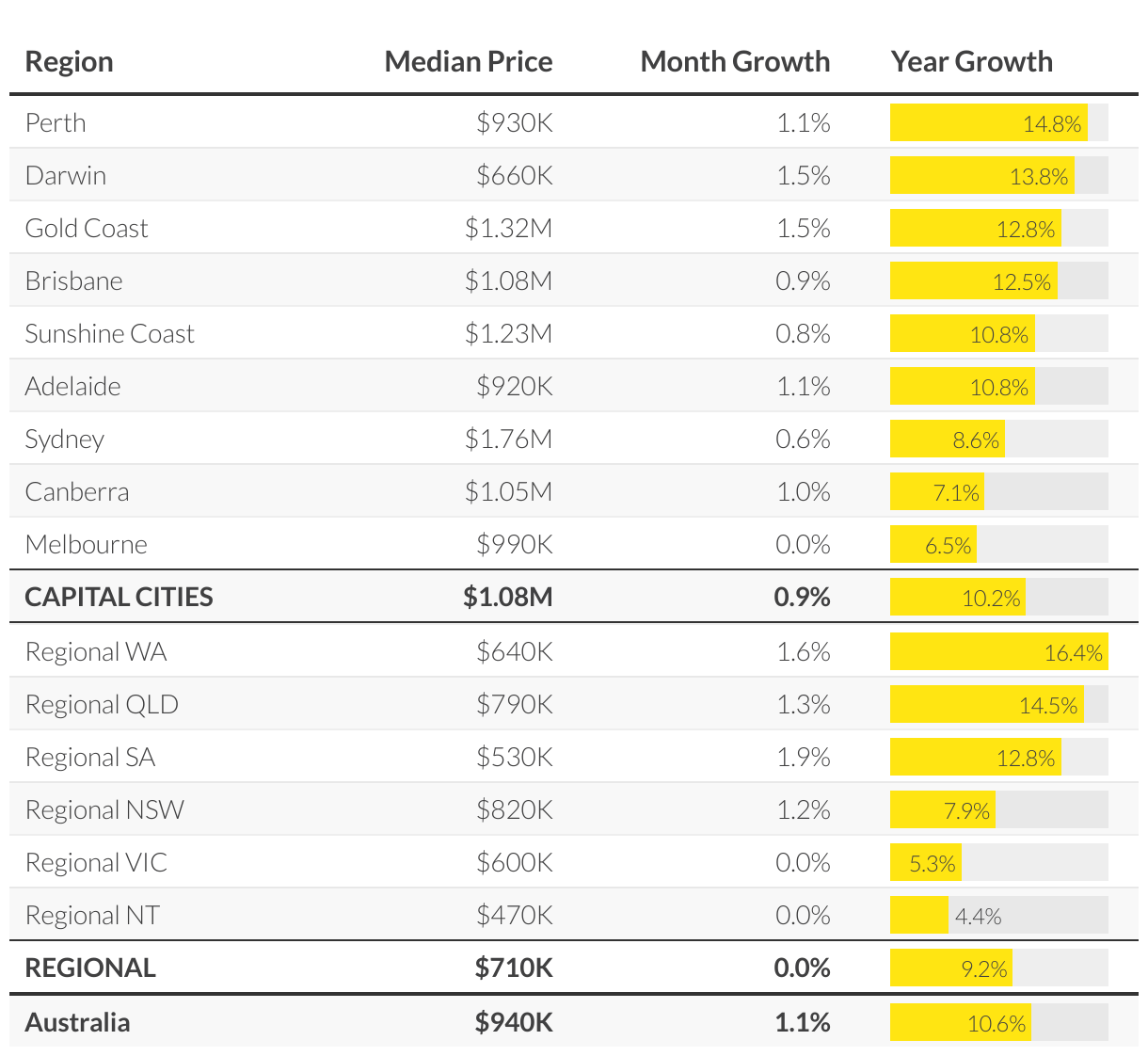 | Region | Median Price | Month Growth | Year Growth |
|---|---|---|---|
| Perth | \$930K | 1.1% | 14.8% |
| Darwin | \$660K | 1.5% | 13.8% |
| Gold Coast | \$1.32M | 1.5% | 12.8% |
| Brisbane | \$1.08M | 0.9% | 12.5% |
| Sunshine Coast | \$1.23M | 0.8% | 10.8% |
| Adelaide | \$920K | 1.1% | 10.8% |
| Sydney | \$1.76M | 0.6% | 8.6% |
| Canberra | \$1.05M | 1.0% | 7.1% |
| Melbourne | \$990K | 0.0% | 6.5% |
| CAPITAL CITIES | \$1.08M | 0.9% | 10.2% |
| Regional WA | \$640K | 1.6% | 16.4% |
| Regional QLD | \$790K | 1.3% | 14.5% |
| Regional SA | \$530K | 1.9% | 12.8% |
| Regional NSW | \$820K | 1.2% | 7.9% |
| Regional VIC | \$600K | 0.0% | 5.3% |
| Regional NT | \$470K | 0.0% | 4.4% |
| REGIONAL | \$710K | 0.0% | 9.2% |
| Australia | \$940K | 1.1% | 10.6% |